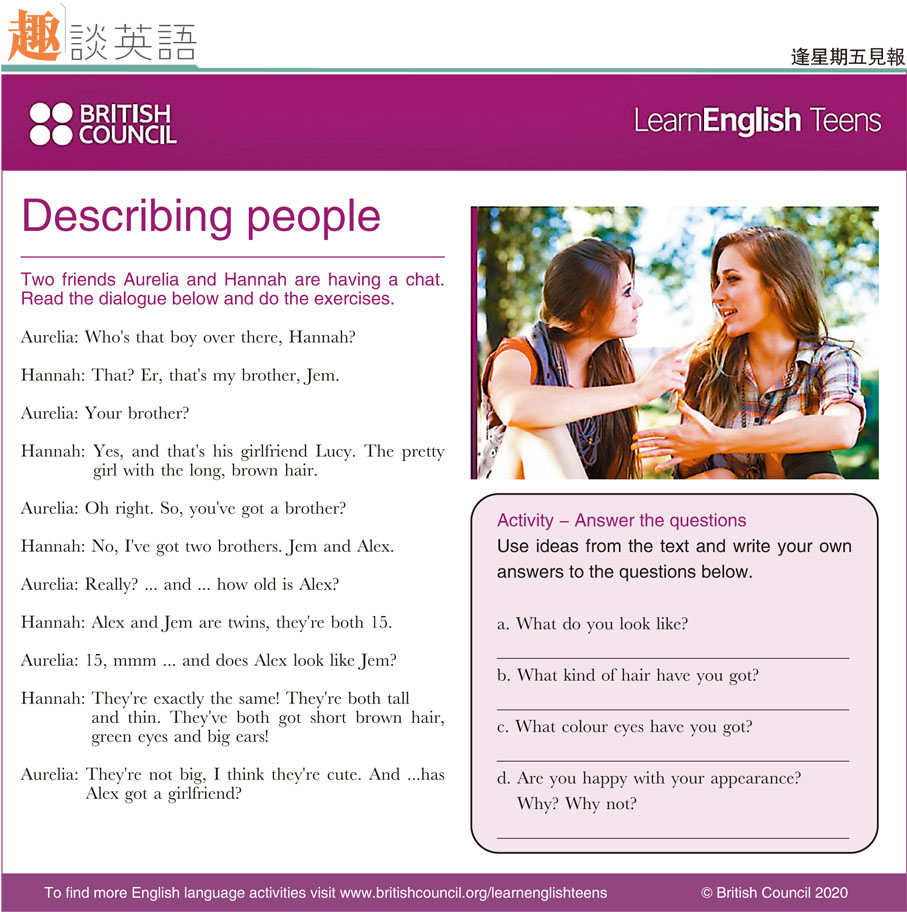 趣談英語

逢星期五見報

BRITISH COUNCIL

LearnEnglish Teens

Describing people

Two friends Aurelia and Hannah are having a chat. Read the dialogue below and do the exercises.

Aurelia: Who's that boy over there, Hannah?

Hannah: That? Er, that's my brother, Jem.

Aurelia: Your brother?

Hannah: Yes, and that's his girlfriend Lucy. The pretty girl with the long, brown hair.

Aurelia: Oh right. So, you've got a brother?

Hannah: No, I've got two brothers. Jem and Alex.

Aurelia: Really? ... and ... how old is Alex?

Hannah: Alex and Jem are twins, they're both 15.

Aurelia: 15, mmm ... and does Alex look like Jem?

Hannah: They're exactly the same! They're both tall and thin. They've both got short brown hair, green eyes and big ears!

Aurelia: They're not big, I think they're cute. And ...has Alex got a girlfriend?

Activity – Answer the questions

Use ideas from the text and write your own answers to the questions below.

a. What do you look like?

b. What kind of hair have you got?

c. What colour eyes have you got?

d. Are you happy with your appearance? Why? Why not?

To find more English language activities visit www.britishcouncil.org/learnenglishteens

© British Council 2020